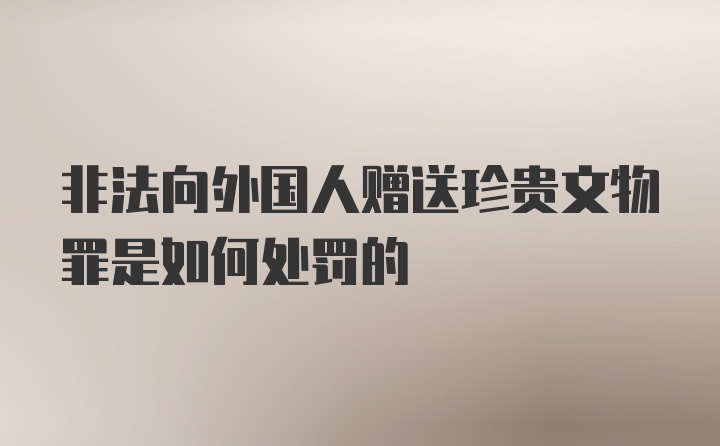 非法向外国人赠送珍贵文物罪是如何处罚的